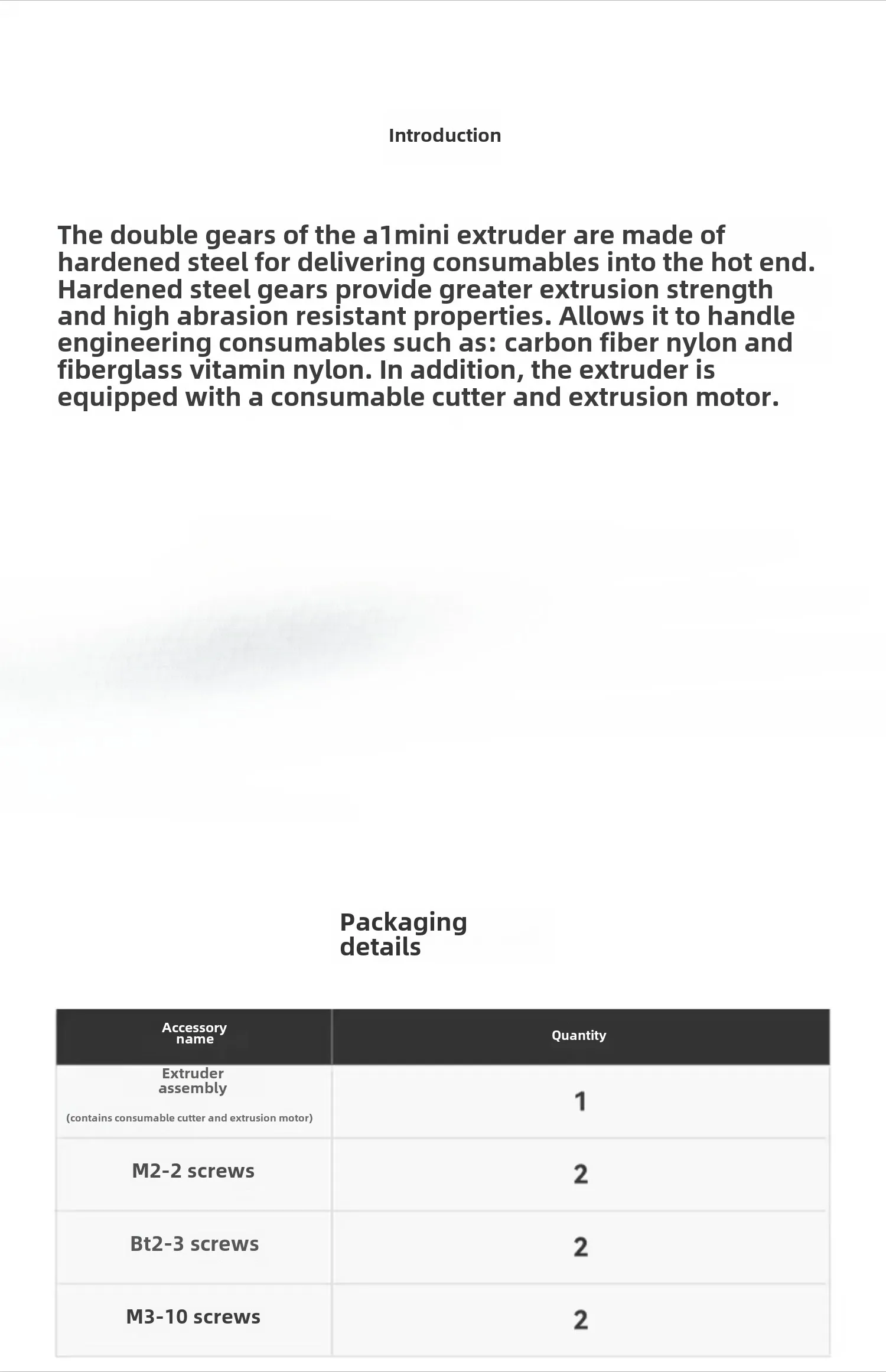 Introduction

The double gears of the a1mini extruder are made of hardened steel for delivering consumables into the hot end. Hardened steel gears provide greater extrusion strength and high abrasion resistant properties. Allows it to handle engineering consumables such as: carbon fiber nylon and fiberglass vitamin nylon. In addition, the extruder is equipped with a consumable cutter and extrusion motor.

Packaging details

| Accessory name | Quantity |
|---|---|
| Extruder assembly (contains consumable cutter and extrusion motor) | 1 |
| M2-2 screws | 2 |
| Bt2-3 screws | 2 |
| M3-10 screws | 2 |